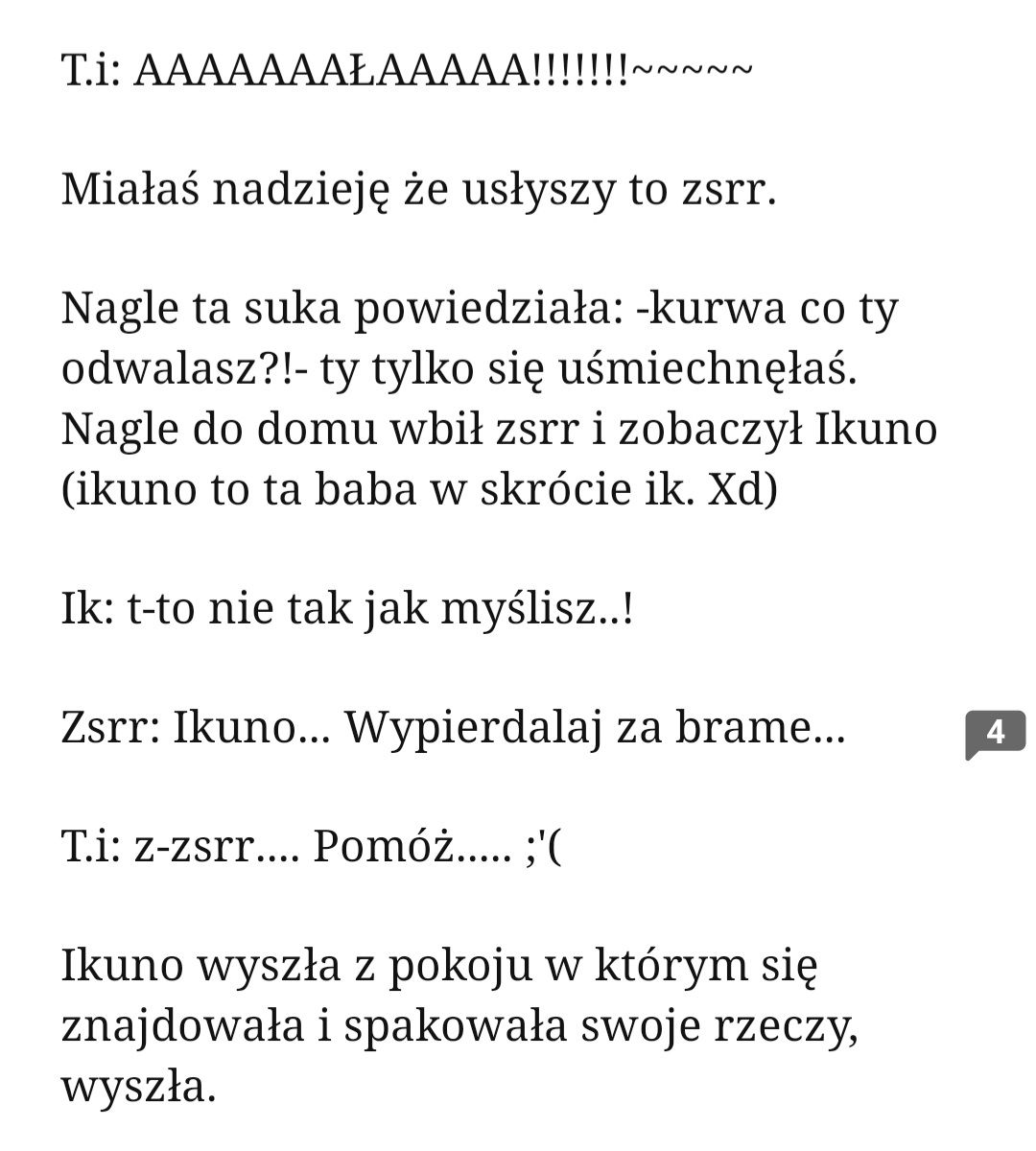 T.i: AAAAAAAŁAAAAA!!!!!!!~~~~~

Miałaś nadzieję że usłyszy to zsrr.

Nagle ta suka powiedziała: -kurwa co ty odwalasz?!- ty tylko się uśmiechnęłaś. Nagle do domu wbił zsrr i zobaczył Ikuno (ikuno to ta baba w skrócie ik. Xd)

Ik: t-to nie tak jak myślisz..!

Zsrr: Ikuno... Wypierdalaj za brame...

4

T.i: z-zsrr.... Pomóż..... ;'(

Ikuno wyszła z pokoju w którym się znajdowała i spakowała swoje rzeczy, wyszła.